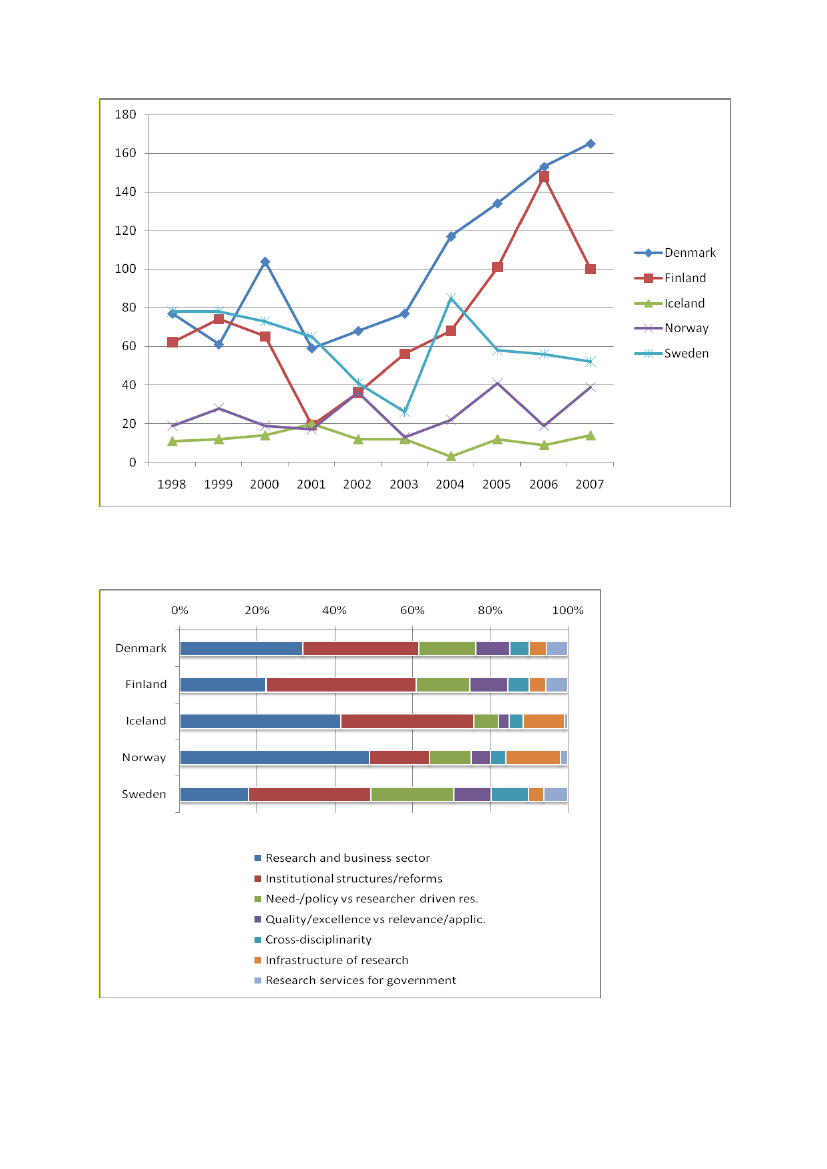 180
160
140
120
100
80
60
40
20
0

1998 1999 2000 2001 2002 2003 2004 2005 2006 2007

Denmark
Finland
Iceland
Norway
Sweden

0% 20% 40% 60% 80% 100%

Denmark
Finland
Iceland
Norway
Sweden

Research and business sector
Institutional structures/reforms
Need-/policy vs researcher driven res.
Quality/excellence vs relevance/applic.
Cross-disciplinarity
Infrastructure of research
Research services for government